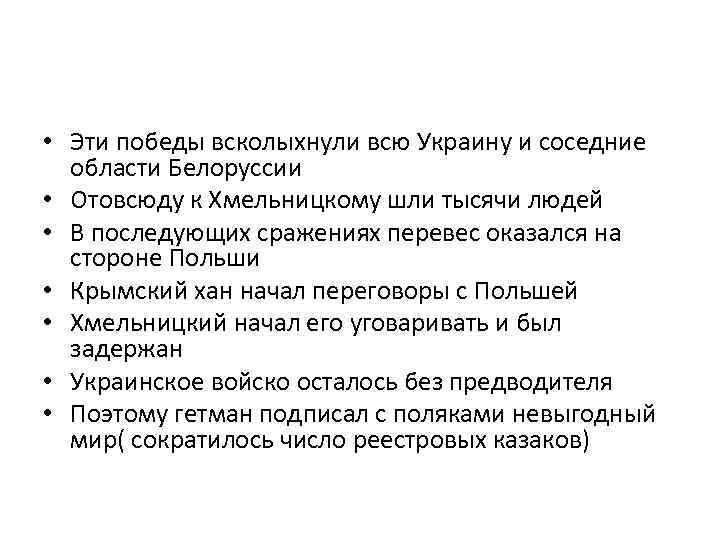 • Эти победы всколыхнули всю Украину и соседние области Белоруссии
• Отовсюду к Хмельницкому шли тысячи людей
• В последующих сражениях перевес оказался на стороне Польши
• Крымский хан начал переговоры с Польшей
• Хмельницкий начал его уговаривать и был задержан
• Украинское войско осталось без предводителя
• Поэтому гетман подписал с поляками невыгодный мир( сократилось число реестровых казаков)